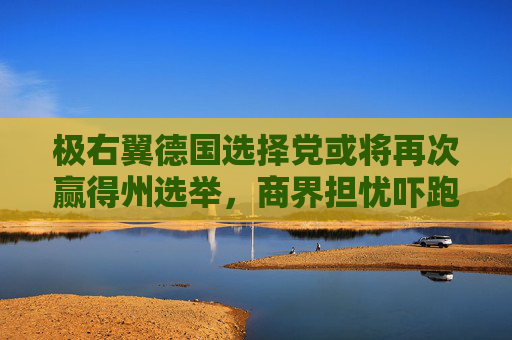 极右翼德国选择党或将再次赢得州选举，商界担忧吓跑